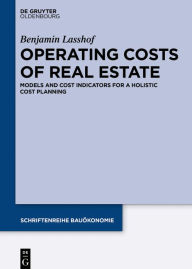 DE GRUYTER
OLDENBOURG

Benjamin Lasshof

OPERATING COSTS OF REAL ESTATE

MODELS AND COST INDICATORS FOR A HOLISTIC COST PLANNING

SCHRIFTENREIHE BAUÖKONOMIE

DE
G